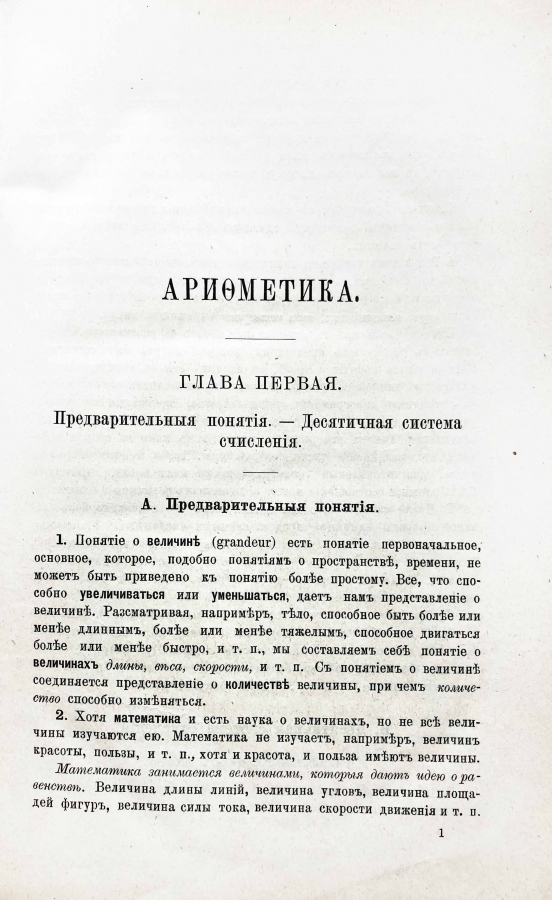 АРИѲМЕТИКА.

ГЛАВА ПЕРВАЯ.

Предварительныя понятія. — Десятичная система счисленія.

А. Предварительныя понятія.

1. Понятіе о величинѣ (grandeur) есть понятіе первоначальное, основное, которое, подобно понятіямъ о пространствѣ, времени, не можетъ быть приведено къ понятію болѣе простому. Все, что способно увеличиваться или уменьшаться, даетъ намъ представленіе о величинѣ. Разсматривая, напримѣръ, тѣло, способное быть болѣе или менѣе длиннымъ, болѣе или менѣе тяжелымъ, способное двигаться болѣе или менѣе быстро, и т. п., мы составляемъ себѣ понятіе о величинахъ длины, вѣса, скорости, и т. п. Съ понятіемъ о величинѣ соединяется представленіе о количествѣ величины, при чемъ количество способно измѣняться.

2. Хотя математика и есть наука о величинахъ, но не всѣ величины изучаются ею. Математика не изучаетъ, напримѣръ, величинъ красоты, пользы, и т. п., хотя и красота, и польза имѣютъ величины. Математика занимается величинами, которыя даютъ идею о равенствѣ. Величина длины линій, величина угловъ, величина площадей фигуръ, величина силы тока, величина скорости движенія и т. п.

1